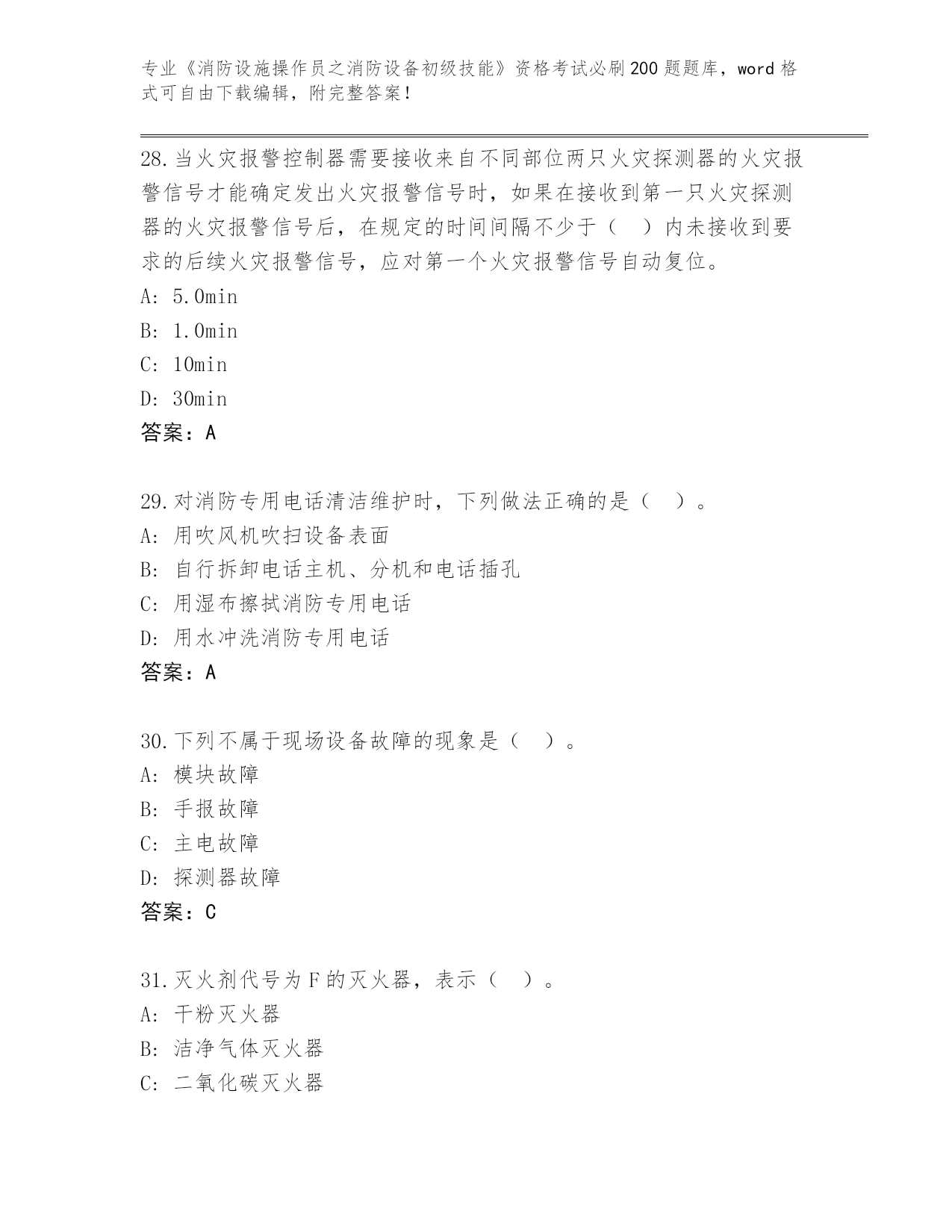 专业《消防设施操作员之消防设备初级技能》资格考试必刷200题题库，word格式可自由下载编辑，附完整答案！

28.当火灾报警控制器需要接收来自不同部位两只火灾探测器的火灾报警信号才能确定发出火灾报警信号时，如果在接收到第一只火灾探测器的火灾报警信号后，在规定的时间间隔不少于（　）内未接收到要求的后续火灾报警信号，应对第一个火灾报警信号自动复位。
A: 5.0min
B: 1.0min
C: 10min
D: 30min
答案：A

29.对消防专用电话清洁维护时，下列做法正确的是（　）。
A: 用吹风机吹扫设备表面
B: 自行拆卸电话主机、分机和电话插孔
C: 用湿布擦拭消防专用电话
D: 用水冲洗消防专用电话
答案：A

30.下列不属于现场设备故障的现象是（　）。
A: 模块故障
B: 手报故障
C: 主电故障
D: 探测器故障
答案：C

31.灭火剂代号为F的灭火器，表示（　）。
A: 干粉灭火器
B: 洁净气体灭火器
C: 二氧化碳灭火器